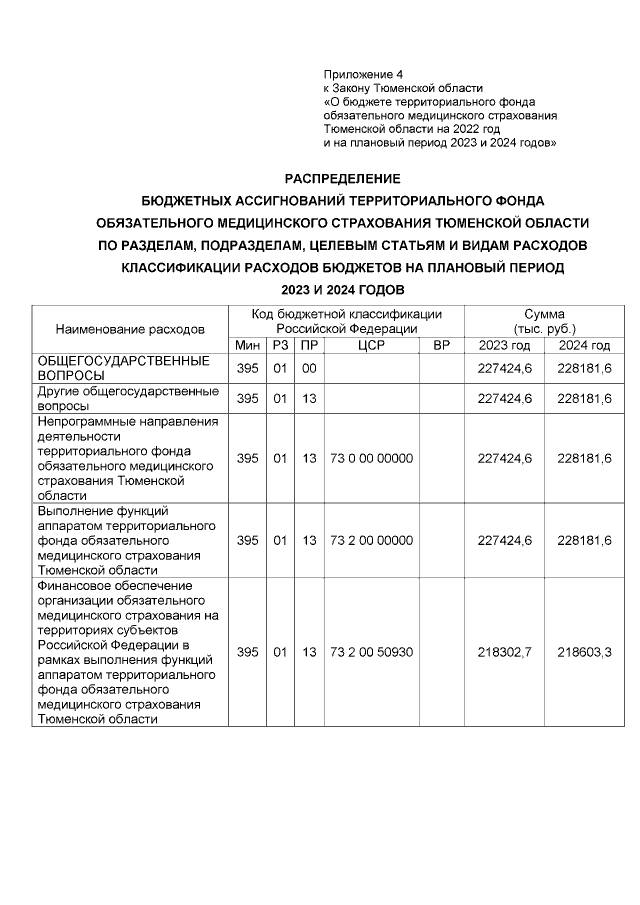 Приложение 4
к Закону Тюменской области
«О бюджете территориального фонда обязательного медицинского страхования Тюменской области на 2022 год и на плановый период 2023 и 2024 годов»

РАСПРЕДЕЛЕНИЕ
БЮДЖЕТНЫХ АССИГНОВАНИЙ ТЕРРИТОРИАЛЬНОГО ФОНДА ОБЯЗАТЕЛЬНОГО МЕДИЦИНСКОГО СТРАХОВАНИЯ ТЮМЕНСКОЙ ОБЛАСТИ ПО РАЗДЕЛАМ, ПОДРАЗДЕЛАМ, ЦЕЛЕВЫМ СТАТЬЯМ И ВИДАМ РАСХОДОВ КЛАССИФИКАЦИИ РАСХОДОВ БЮДЖЕТОВ НА ПЛАНОВЫЙ ПЕРИОД 2023 И 2024 ГОДОВ

| Наименование расходов | Код бюджетной классификации Российской Федерации | | | | | Сумма (тыс. руб.) | |
|---|---|---|---|---|---|---|---|
| | Мин | РЗ | ПР | ЦСР | ВР | 2023 год | 2024 год |
| ОБЩЕГОСУДАРСТВЕННЫЕ ВОПРОСЫ | 395 | 01 | 00 | | | 227424,6 | 228181,6 |
| Другие общегосударственные вопросы | 395 | 01 | 13 | | | 227424,6 | 228181,6 |
| Непрограммные направления деятельности территориального фонда обязательного медицинского страхования Тюменской области | 395 | 01 | 13 | 73 0 00 00000 | | 227424,6 | 228181,6 |
| Выполнение функций аппаратом территориального фонда обязательного медицинского страхования Тюменской области | 395 | 01 | 13 | 73 2 00 00000 | | 227424,6 | 228181,6 |
| Финансовое обеспечение организации обязательного медицинского страхования на территориях субъектов Российской Федерации в рамках выполнения функций аппаратом территориального фонда обязательного медицинского страхования Тюменской области | 395 | 01 | 13 | 73 2 00 50930 | | 218302,7 | 218603,3 |